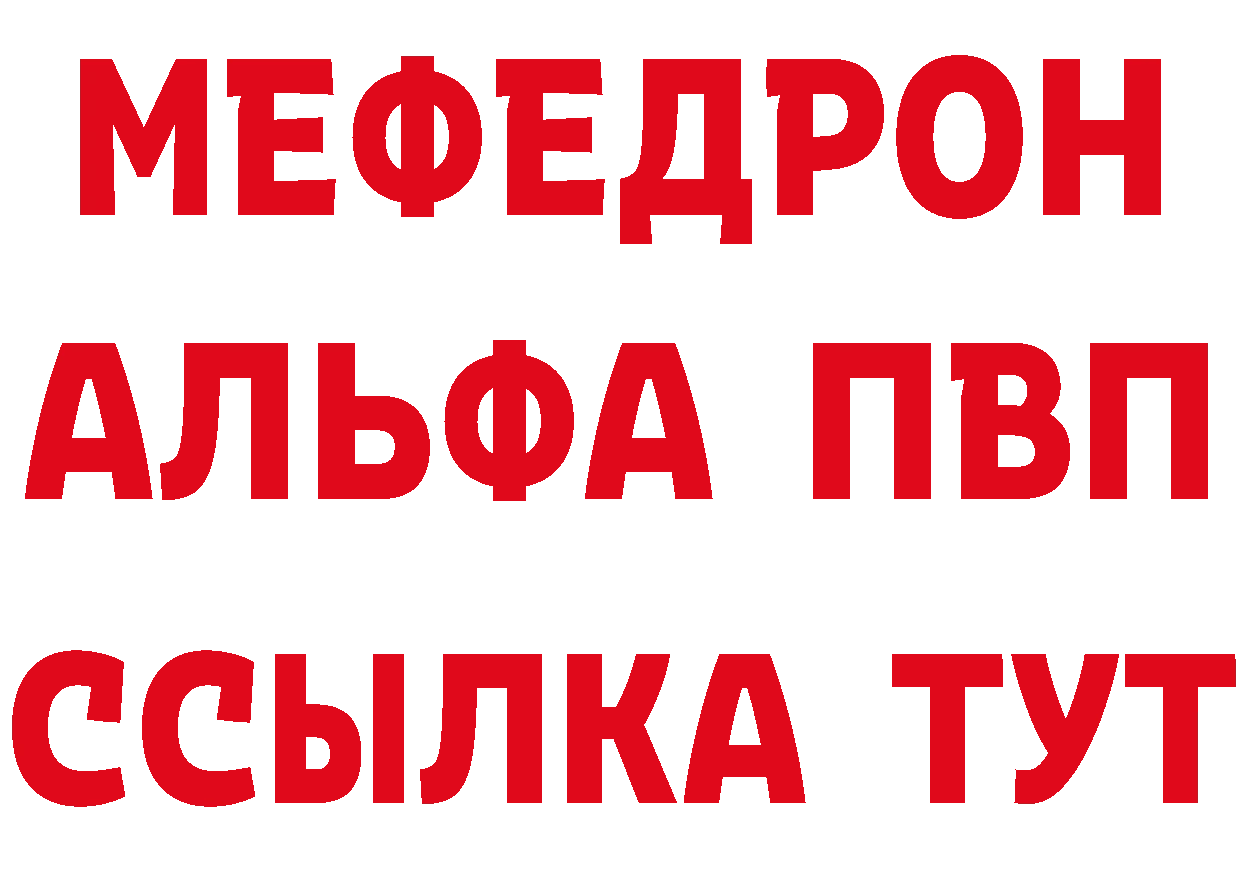 МЕФЕДРОН
АЛЬФА ПВП
ССЫЛКА ТУТ